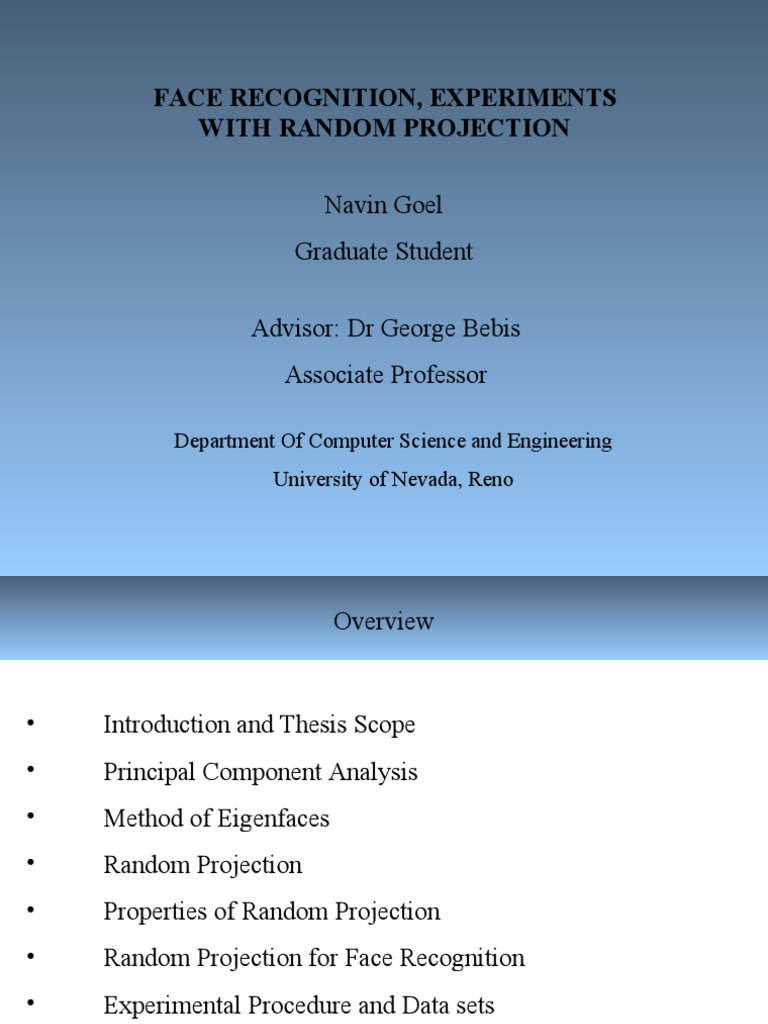 FACE RECOGNITION, EXPERIMENTS WITH RANDOM PROJECTION

Navin Goel

Graduate Student

Advisor: Dr George Bebis

Associate Professor

Department Of Computer Science and Engineering

University of Nevada, Reno

Overview

• Introduction and Thesis Scope
• Principal Component Analysis
• Method of Eigenfaces
• Random Projection
• Properties of Random Projection
• Random Projection for Face Recognition
• Experimental Procedure and Data sets